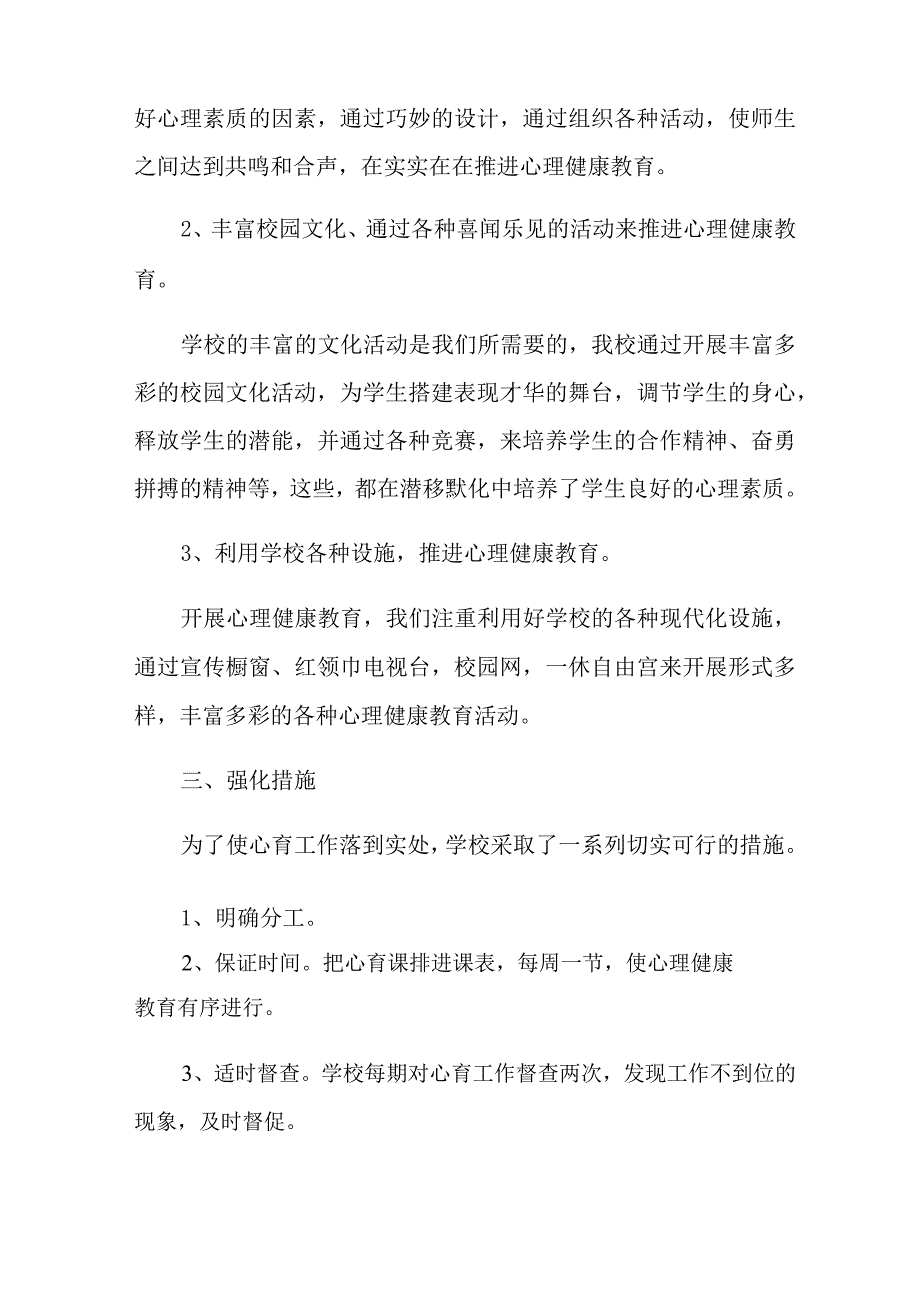 好心理素质的因素，通过巧妙的设计，通过组织各种活动，使师生之间达到共鸣和合声，在实实在在推进心理健康教育。

2、丰富校园文化、通过各种喜闻乐见的活动来推进心理健康教育。

学校的丰富的文化活动是我们所需要的，我校通过开展丰富多彩的校园文化活动，为学生搭建表现才华的舞台，调节学生的身心，释放学生的潜能，并通过各种竞赛，来培养学生的合作精神、奋勇拼搏的精神等，这些，都在潜移默化中培养了学生良好的心理素质。

3、利用学校各种设施，推进心理健康教育。

开展心理健康教育，我们注重利用好学校的各种现代化设施，通过宣传橱窗、红领巾电视台，校园网，一休自由宫来开展形式多样，丰富多彩的各种心理健康教育活动。

三、强化措施

为了使心育工作落到实处，学校采取了一系列切实可行的措施。

1、明确分工。

2、保证时间。把心育课排进课表，每周一节，使心理健康教育有序进行。

3、适时督查。学校每期对心育工作督查两次，发现工作不到位的现象，及时督促。